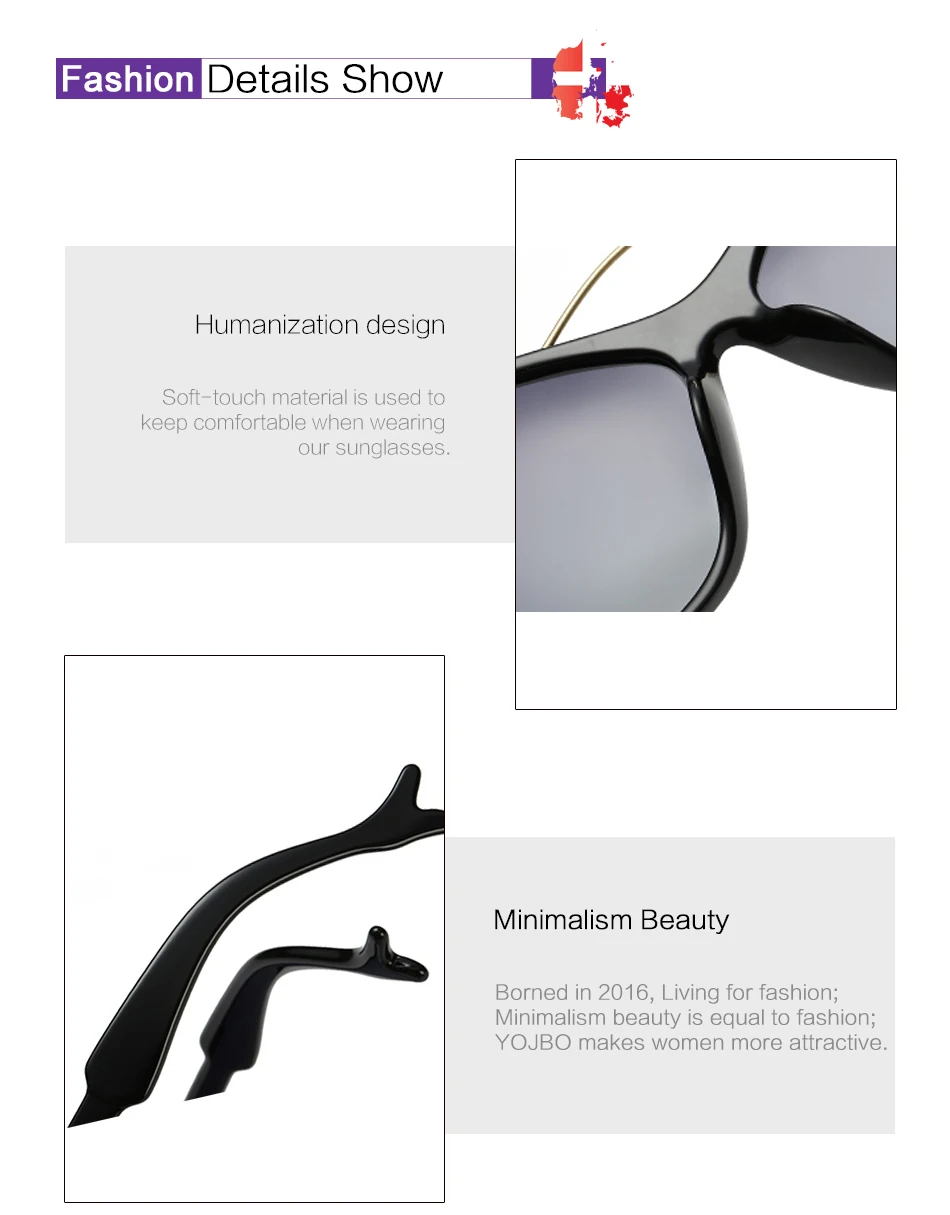 Fashion Details Show

Humanization design

Soft-touch material is used to keep comfortable when wearing our sunglasses.

Minimalism Beauty

Borned in 2016, Living for fashion; Minimalism beauty is equal to fashion; YOJBO makes women more attractive.